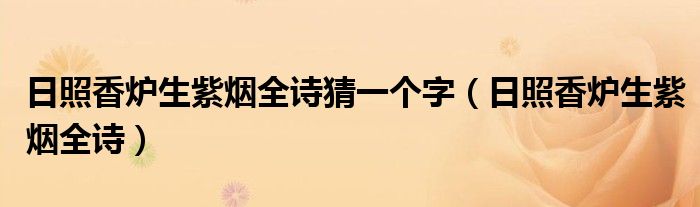 日照香炉生紫烟全诗猜一个字（日照香炉生紫烟全诗）